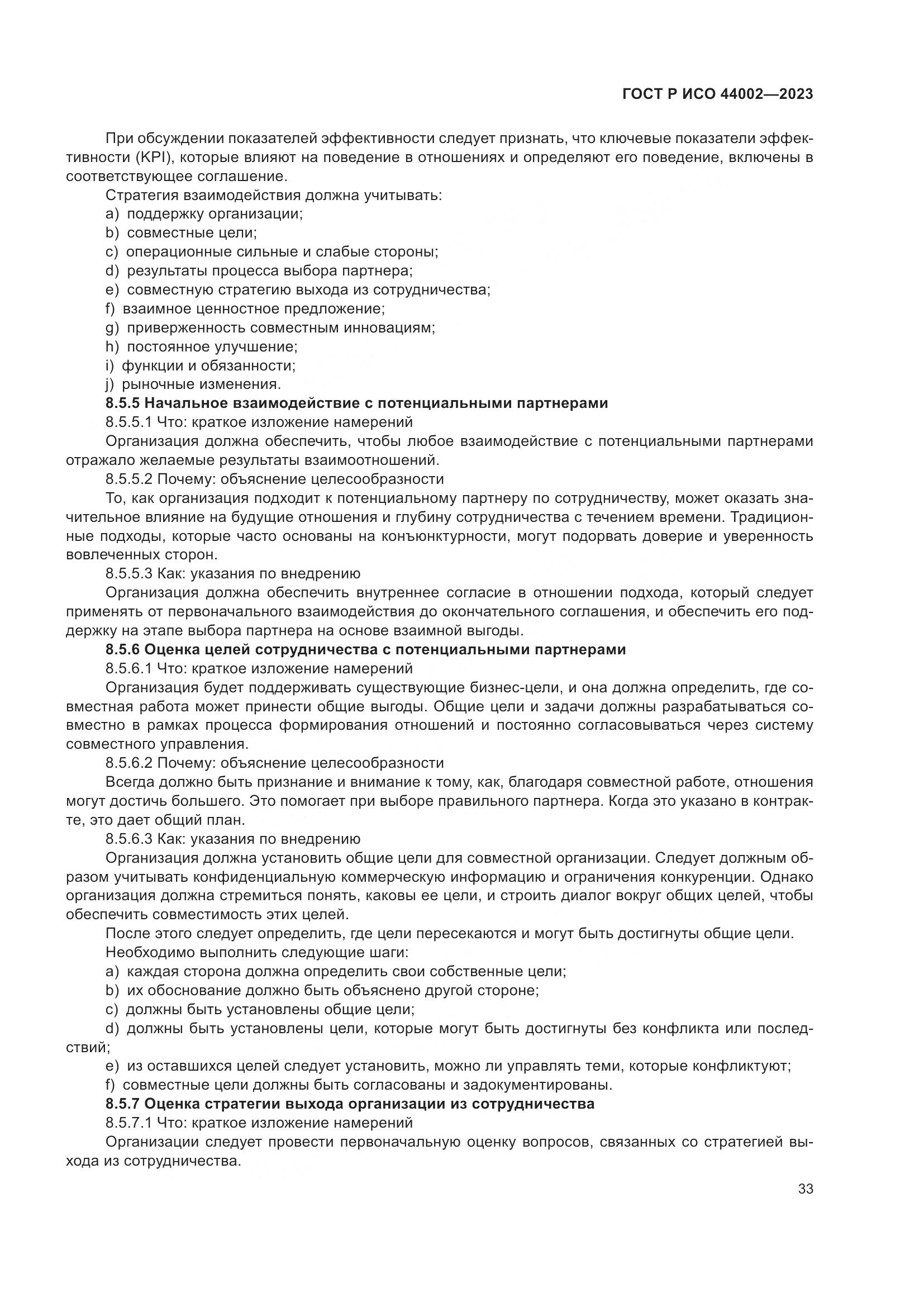 ГОСТ Р ИСО 44002—2023

При обсуждении показателей эффективности следует признать, что ключевые показатели эффективности (KPI), которые влияют на поведение в отношениях и определяют его поведение, включены в соответствующее соглашение.

Стратегия взаимодействия должна учитывать:
a) поддержку организации;
b) совместные цели;
c) операционные сильные и слабые стороны;
d) результаты процесса выбора партнера;
e) совместную стратегию выхода из сотрудничества;
f) взаимное ценностное предложение;
g) приверженность совместным инновациям;
h) постоянное улучшение;
i) функции и обязанности;
j) рыночные изменения.

8.5.5 Начальное взаимодействие с потенциальными партнерами

8.5.5.1 Что: краткое изложение намерений

Организация должна обеспечить, чтобы любое взаимодействие с потенциальными партнерами отражало желаемые результаты взаимоотношений.

8.5.5.2 Почему: объяснение целесообразности

То, как организация подходит к потенциальному партнеру по сотрудничеству, может оказать значительное влияние на будущие отношения и глубину сотрудничества с течением времени. Традиционные подходы, которые часто основаны на конъюнктурности, могут подорвать доверие и уверенность вовлеченных сторон.

8.5.5.3 Как: указания по внедрению

Организация должна обеспечить внутреннее согласие в отношении подхода, который следует применять от первоначального взаимодействия до окончательного соглашения, и обеспечить его поддержку на этапе выбора партнера на основе взаимной выгоды.

8.5.6 Оценка целей сотрудничества с потенциальными партнерами

8.5.6.1 Что: краткое изложение намерений

Организация будет поддерживать существующие бизнес-цели, и она должна определить, где совместная работа может принести общие выгоды. Общие цели и задачи должны разрабатываться совместно в рамках процесса формирования отношений и постоянно согласовываться через систему совместного управления.

8.5.6.2 Почему: объяснение целесообразности

Всегда должно быть признание и внимание к тому, как, благодаря совместной работе, отношения могут достичь большего. Это помогает при выборе правильного партнера. Когда это указано в контракте, это дает общий план.

8.5.6.3 Как: указания по внедрению

Организация должна установить общие цели для совместной организации. Следует должным образом учитывать конфиденциальную коммерческую информацию и ограничения конкуренции. Однако организация должна стремиться понять, каковы ее цели, и строить диалог вокруг общих целей, чтобы обеспечить совместимость этих целей.

После этого следует определить, где цели пересекаются и могут быть достигнуты общие цели.

Необходимо выполнить следующие шаги:
a) каждая сторона должна определить свои собственные цели;
b) их обоснование должно быть объяснено другой стороне;
c) должны быть установлены общие цели;
d) должны быть установлены цели, которые могут быть достигнуты без конфликта или последствий;
e) из оставшихся целей следует установить, можно ли управлять теми, которые конфликтуют;
f) совместные цели должны быть согласованы и задокументированы.

8.5.7 Оценка стратегии выхода организации из сотрудничества

8.5.7.1 Что: краткое изложение намерений

Организации следует провести первоначальную оценку вопросов, связанных со стратегией выхода из сотрудничества.

33